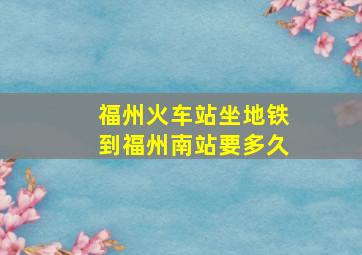 福州火车站坐地铁到福州南站要多久